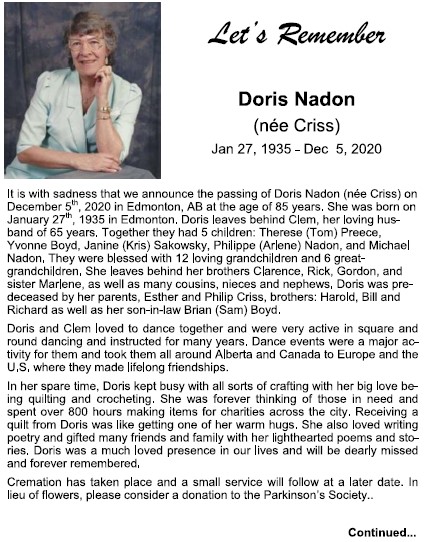 Let's Remember

Doris Nadon

(née Criss)

Jan 27, 1935 – Dec 5, 2020

It is with sadness that we announce the passing of Doris Nadon (née Criss) on December 5$^{th}$, 2020 in Edmonton, AB at the age of 85 years. She was born on January 27$^{th}$, 1935 in Edmonton. Doris leaves behind Clem, her loving husband of 65 years. Together they had 5 children: Therese (Tom) Preece, Yvonne Boyd, Janine (Kris) Sakowsky, Philippe (Arlene) Nadon, and Michael Nadon. They were blessed with 12 loving grandchildren and 6 great-grandchildren. She leaves behind her brothers Clarence, Rick, Gordon, and sister Marlene, as well as many cousins, nieces and nephews. Doris was predeceased by her parents, Esther and Philip Criss, brothers: Harold, Bill and Richard as well as her son-in-law Brian (Sam) Boyd.

Doris and Clem loved to dance together and were very active in square and round dancing and instructed for many years. Dance events were a major activity for them and took them all around Alberta and Canada to Europe and the U.S. where they made lifelong friendships.

In her spare time, Doris kept busy with all sorts of crafting with her big love being quilting and crocheting. She was forever thinking of those in need and spent over 800 hours making items for charities across the city. Receiving a quilt from Doris was like getting one of her warm hugs. She also loved writing poetry and gifted many friends and family with her lighthearted poems and stories. Doris was a much loved presence in our lives and will be dearly missed and forever remembered.

Cremation has taken place and a small service will follow at a later date. In lieu of flowers, please consider a donation to the Parkinson's Society..

Continued...